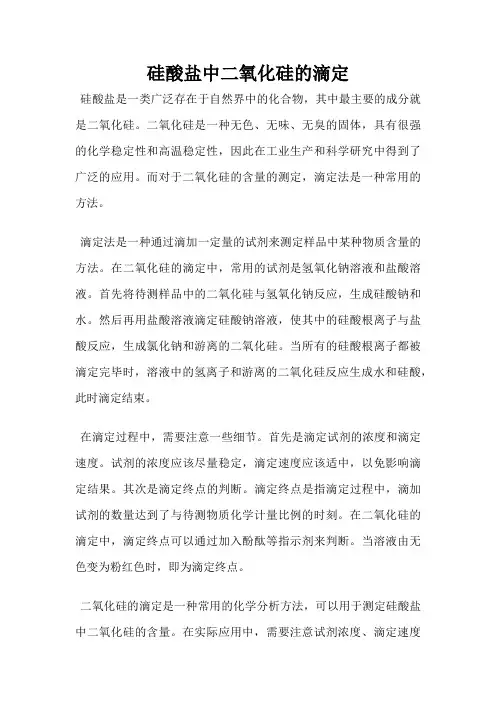 硅酸盐中二氧化硅的滴定

硅酸盐是一类广泛存在于自然界中的化合物，其中最主要的成分就是二氧化硅。二氧化硅是一种无色、无味、无臭的固体，具有很强的化学稳定性和高温稳定性，因此在工业生产和科学研究中得到了广泛的应用。而对于二氧化硅的含量的测定，滴定法是一种常用的方法。

滴定法是一种通过滴加一定量的试剂来测定样品中某种物质含量的方法。在二氧化硅的滴定中，常用的试剂是氢氧化钠溶液和盐酸溶液。首先将待测样品中的二氧化硅与氢氧化钠反应，生成硅酸钠和水。然后再用盐酸溶液滴定硅酸钠溶液，使其中的硅酸根离子与盐酸反应，生成氯化钠和游离的二氧化硅。当所有的硅酸根离子都被滴定完毕时，溶液中的氢离子和游离的二氧化硅反应生成水和硅酸，此时滴定结束。

在滴定过程中，需要注意一些细节。首先是滴定试剂的浓度和滴定速度。试剂的浓度应该尽量稳定，滴定速度应该适中，以免影响滴定结果。其次是滴定终点的判断。滴定终点是指滴定过程中，滴加试剂的数量达到了与待测物质化学计量比例的时刻。在二氧化硅的滴定中，滴定终点可以通过加入酚酞等指示剂来判断。当溶液由无色变为粉红色时，即为滴定终点。

二氧化硅的滴定是一种常用的化学分析方法，可以用于测定硅酸盐中二氧化硅的含量。在实际应用中，需要注意试剂浓度、滴定速度